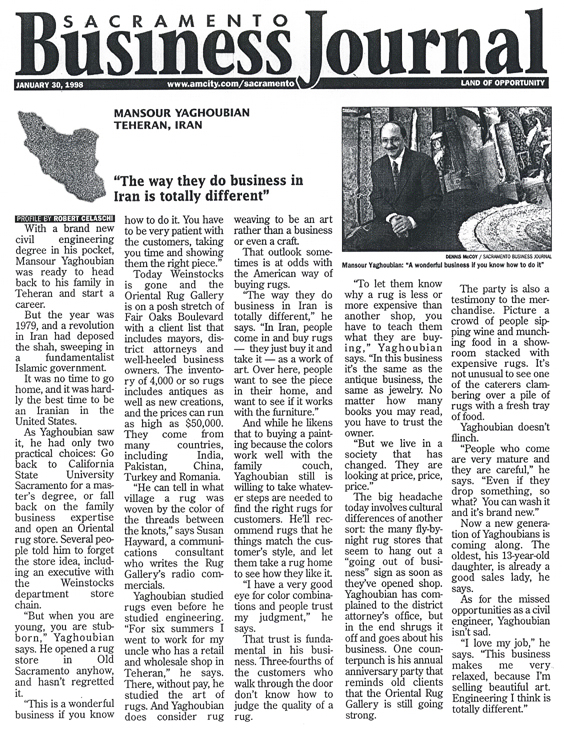 SACRAMENTO
Business Journal

JANUARY 30, 1998 www.amcity.com/sacramento LAND OF OPPORTUNITY

MANSOUR YAGHOUBIAN
TEHERAN, IRAN

"The way they do business in Iran is totally different"

PROFILE BY ROBERT CELASCHI

With a brand new civil engineering degree in his pocket, Mansour Yaghoubian was ready to head back to his family in Teheran and start a career.

But the year was 1979, and a revolution in Iran had deposed the shah, sweeping in a fundamentalist Islamic government.

It was no time to go home, and it was hardly the best time to be an Iranian in the United States.

As Yaghoubian saw it, he had only two practical choices: Go back to California State University Sacramento for a master's degree, or fall back on the family business expertise and open an Oriental rug store. Several people told him to forget the store idea, including an executive with the Weinstocks department store chain.

"But when you are young, you are stubborn," Yaghoubian says. He opened a rug store in Old Sacramento anyhow, and hasn't regretted it.

"This is a wonderful business if you know how to do it. You have to be very patient with the customers, taking you time and showing them the right piece."

Today Weinstocks is gone and the Oriental Rug Gallery is on a posh stretch of Fair Oaks Boulevard with a client list that includes mayors, district attorneys and well-heeled business owners. The inventory of 4,000 or so rugs includes antiques as well as new creations, and the prices can run as high as $50,000. They come from many countries, including India, Pakistan, China, Turkey and Romania.

"He can tell in what village a rug was woven by the color of the threads between the knots," says Susan Hayward, a communications consultant who writes the Rug Gallery's radio commercials.

Yaghoubian studied rugs even before he studied engineering. "For six summers I went to work for my uncle who has a retail and wholesale shop in Teheran," he says. There, without pay, he studied the art of rugs. And Yaghoubian does consider rug weaving to be an art rather than a business or even a craft.

That outlook sometimes is at odds with the American way of buying rugs.

"The way they do business in Iran is totally different," he says. "In Iran, people come in and buy rugs — they just buy it and take it — as a work of art. Over here, people want to see the piece in their home, and want to see if it works with the furniture."

And while he likens that to buying a painting because the colors work well with the family couch, Yaghoubian still is willing to take whatever steps are needed to find the right rugs for customers. He'll recommend rugs that he things match the customer's style, and let them take a rug home to see how they like it.

"I have a very good eye for color combinations and people trust my judgment," he says.

That trust is fundamental in his business. Three-fourths of the customers who walk through the door don't know how to judge the quality of a rug.

DENNIS McCOY / SACRAMENTO BUSINESS JOURNAL
Mansour Yaghoubian: "A wonderful business if you know how to do it"

"To let them know why a rug is less or more expensive than another shop, you have to teach them what they are buying," Yaghoubian says. "In this business it's the same as the antique business, the same as jewelry. No matter how many books you may read, you have to trust the owner.

"But we live in a society that has changed. They are looking at price, price, price."

The big headache today involves cultural differences of another sort: the many fly-by-night rug stores that seem to hang out a "going out of business" sign as soon as they've opened shop. Yaghoubian has complained to the district attorney's office, but in the end shrugs it off and goes about his business. One counterpunch is his annual anniversary party that reminds old clients that the Oriental Rug Gallery is still going strong.

The party is also a testimony to the merchandise. Picture a crowd of people sipping wine and munching food in a showroom stacked with expensive rugs. It's not unusual to see one of the caterers clambering over a pile of rugs with a fresh tray of food.

Yaghoubian doesn't flinch.

"People who come are very mature and they are careful," he says. "Even if they drop something, so what? You can wash it and it's brand new."

Now a new generation of Yaghoubians is coming along. The oldest, his 13-year-old daughter, is already a good sales lady, he says.

As for the missed opportunities as a civil engineer, Yaghoubian isn't sad.

"I love my job," he says. "This business makes me very relaxed, because I'm selling beautiful art. Engineering I think is totally different."